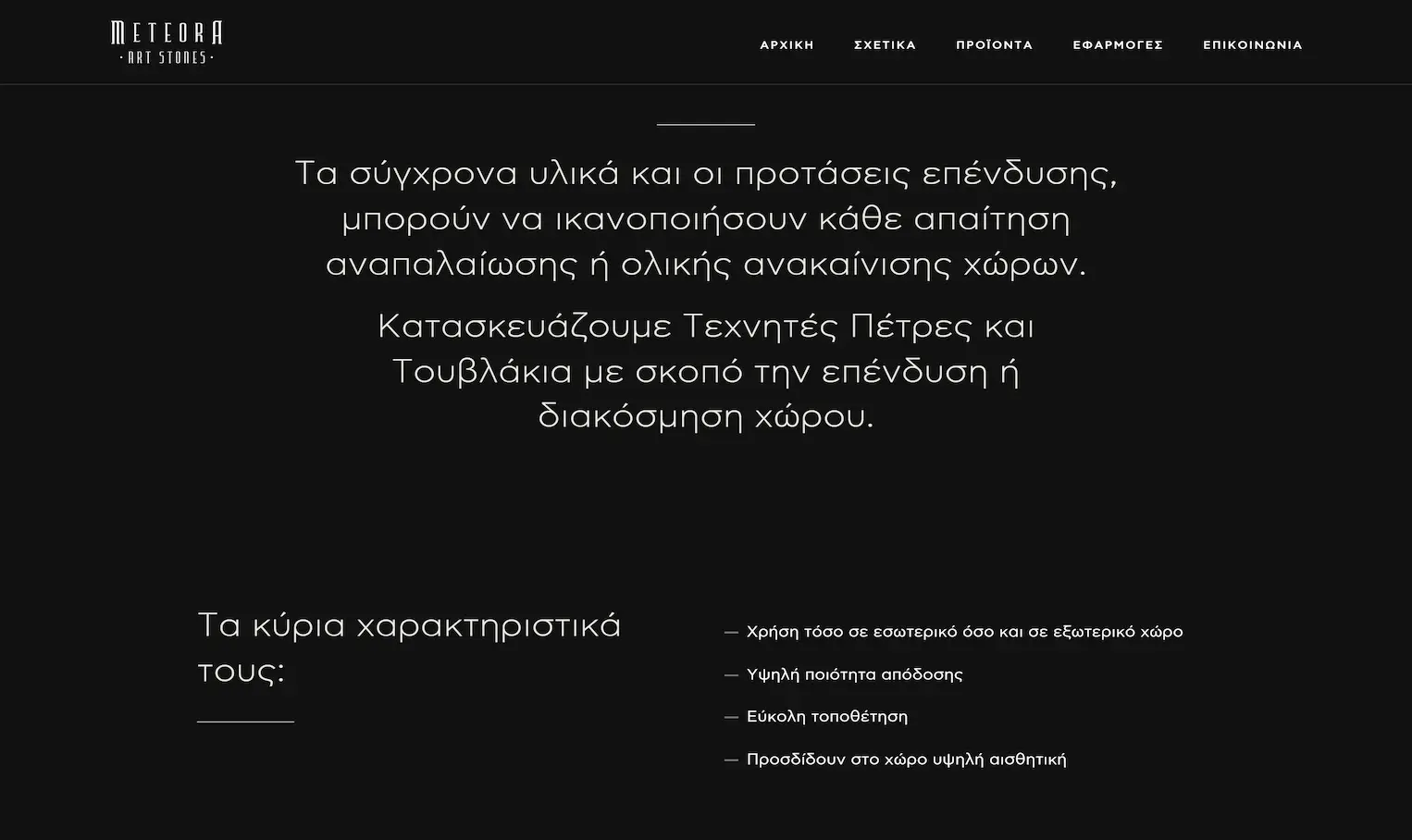 METEORA
· ART STONES ·

ΑΡΧΙΚΗ ΣΧΕΤΙΚΑ ΠΡΟΪΟΝΤΑ ΕΦΑΡΜΟΓΕΣ ΕΠΙΚΟΙΝΩΝΙΑ

Τα σύγχρονα υλικά και οι προτάσεις επένδυσης, μπορούν να ικανοποιήσουν κάθε απαίτηση αναπαλαίωσης ή ολικής ανακαίνισης χώρων.

Κατασκευάζουμε Τεχνητές Πέτρες και Τουβλάκια με σκοπό την επένδυση ή διακόσμηση χώρου.

Τα κύρια χαρακτηριστικά τους:

— Χρήση τόσο σε εσωτερικό όσο και σε εξωτερικό χώρο

— Υψηλή ποιότητα απόδοσης

— Εύκολη τοποθέτηση

— Προσδίδουν στο χώρο υψηλή αισθητική